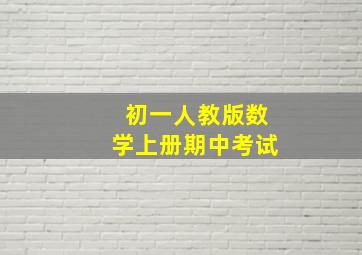 初一人教版数学上册期中考试